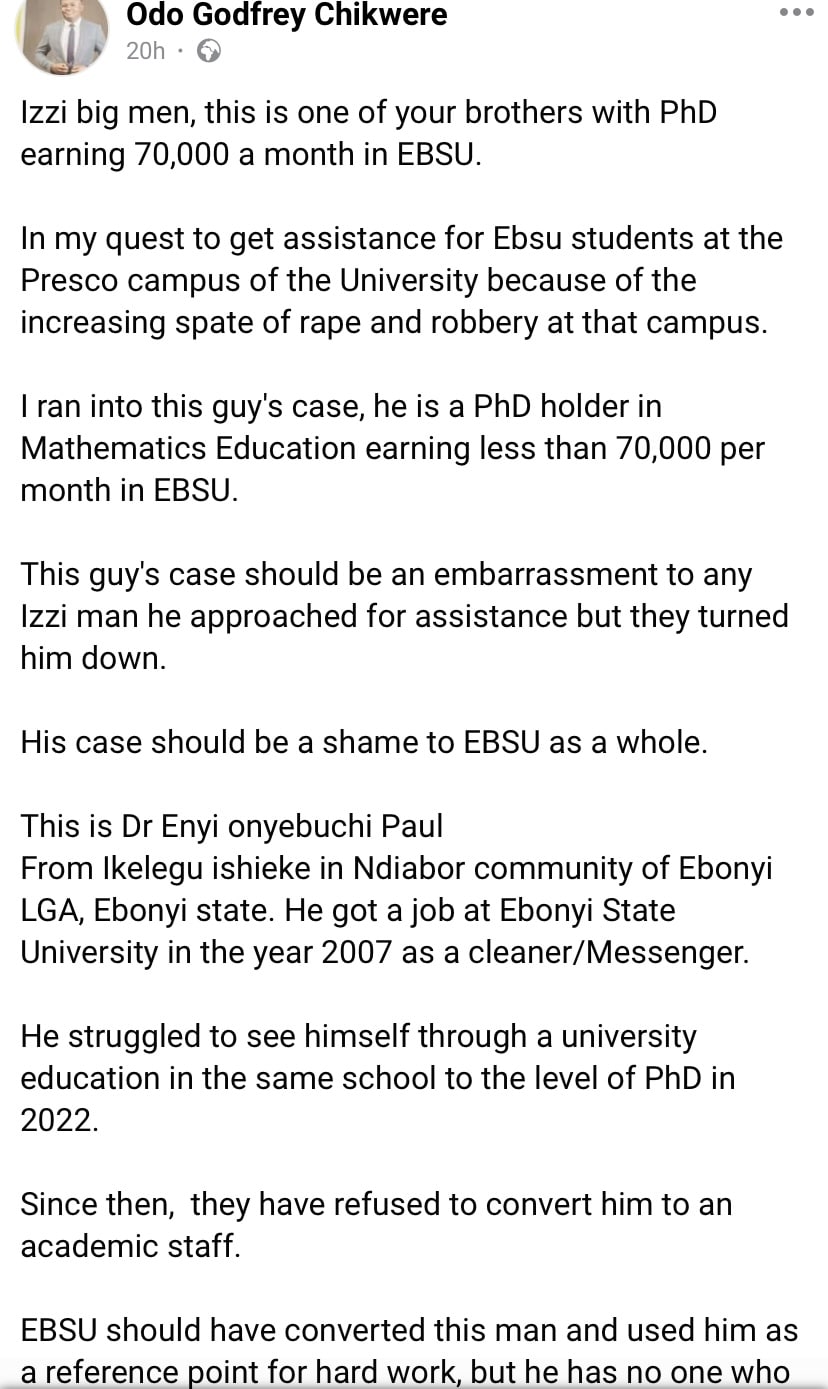 Odo Godfrey Chikwere
20h ·

Izzi big men, this is one of your brothers with PhD earning 70,000 a month in EBSU.

In my quest to get assistance for Ebsu students at the Presco campus of the University because of the increasing spate of rape and robbery at that campus.

I ran into this guy's case, he is a PhD holder in Mathematics Education earning less than 70,000 per month in EBSU.

This guy's case should be an embarrassment to any Izzi man he approached for assistance but they turned him down.

His case should be a shame to EBSU as a whole.

This is Dr Enyi onyebuchi Paul
From Ikelegu ishieke in Ndiabor community of Ebonyi LGA, Ebonyi state. He got a job at Ebonyi State University in the year 2007 as a cleaner/Messenger.

He struggled to see himself through a university education in the same school to the level of PhD in 2022.

Since then, they have refused to convert him to an academic staff.

EBSU should have converted this man and used him as a reference point for hard work, but he has no one who